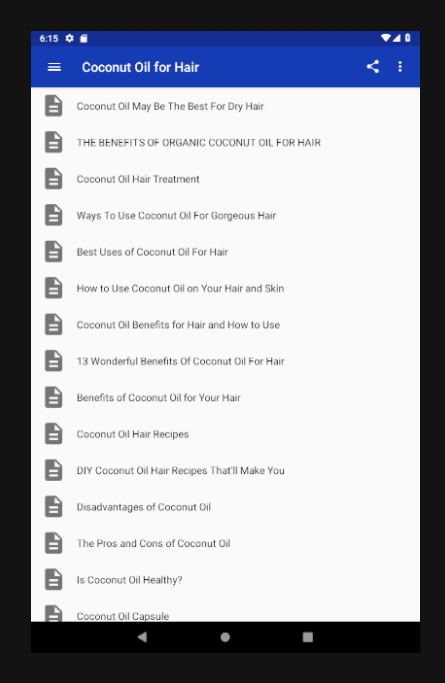 6:15

Coconut Oil for Hair

Coconut Oil May Be The Best For Dry Hair

THE BENEFITS OF ORGANIC COCONUT OIL FOR HAIR

Coconut Oil Hair Treatment

Ways To Use Coconut Oil For Gorgeous Hair

Best Uses of Coconut Oil For Hair

How to Use Coconut Oil on Your Hair and Skin

Coconut Oil Benefits for Hair and How to Use

13 Wonderful Benefits Of Coconut Oil For Hair

Benefits of Coconut Oil for Your Hair

Coconut Oil Hair Recipes

DIY Coconut Oil Hair Recipes That'll Make You

Disadvantages of Coconut Oil

The Pros and Cons of Coconut Oil

Is Coconut Oil Healthy?

Coconut Oil Capsule